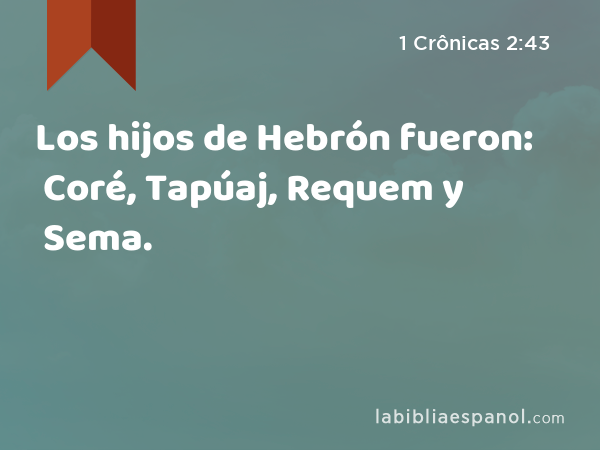 1 Crônicas 2:43

Los hijos de Hebrón fueron: Coré, Tapúaj, Requem y Sema.

labibliaespanol.com